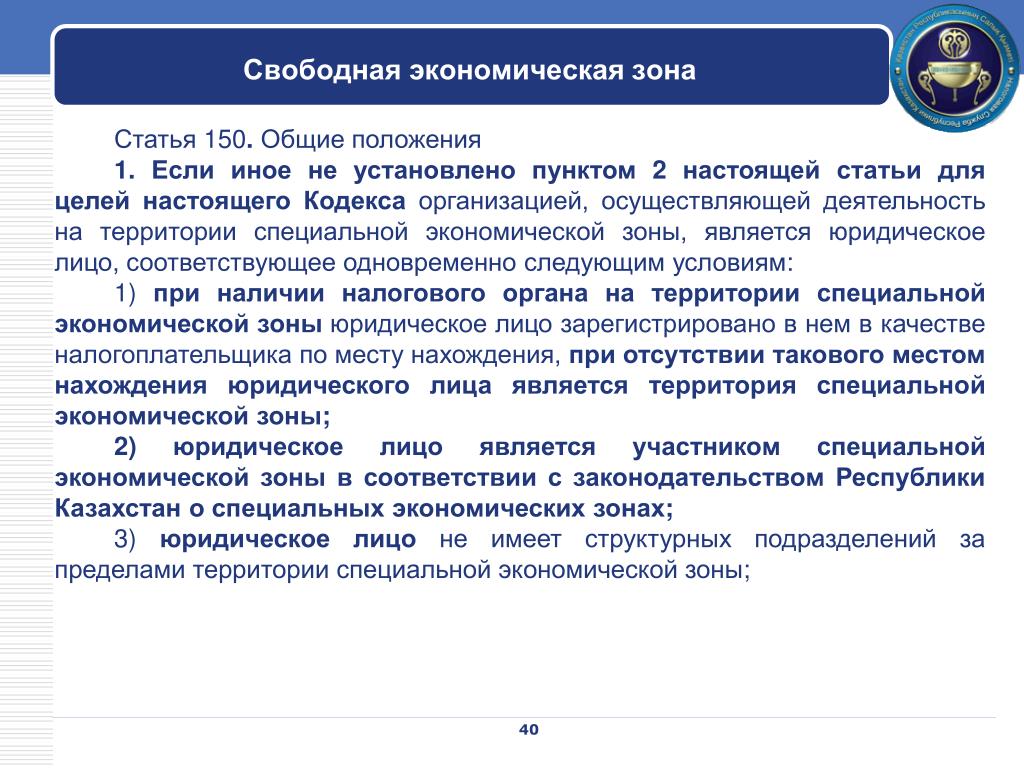 Свободная экономическая зона

Статья 150. Общие положения

1. Если иное не установлено пунктом 2 настоящей статьи для целей настоящего Кодекса организацией, осуществляющей деятельность на территории специальной экономической зоны, является юридическое лицо, соответствующее одновременно следующим условиям:

1) при наличии налогового органа на территории специальной экономической зоны юридическое лицо зарегистрировано в нем в качестве налогоплательщика по месту нахождения, при отсутствии такового местом нахождения юридического лица является территория специальной экономической зоны;

2) юридическое лицо является участником специальной экономической зоны в соответствии с законодательством Республики Казахстан о специальных экономических зонах;

3) юридическое лицо не имеет структурных подразделений за пределами территории специальной экономической зоны;

40